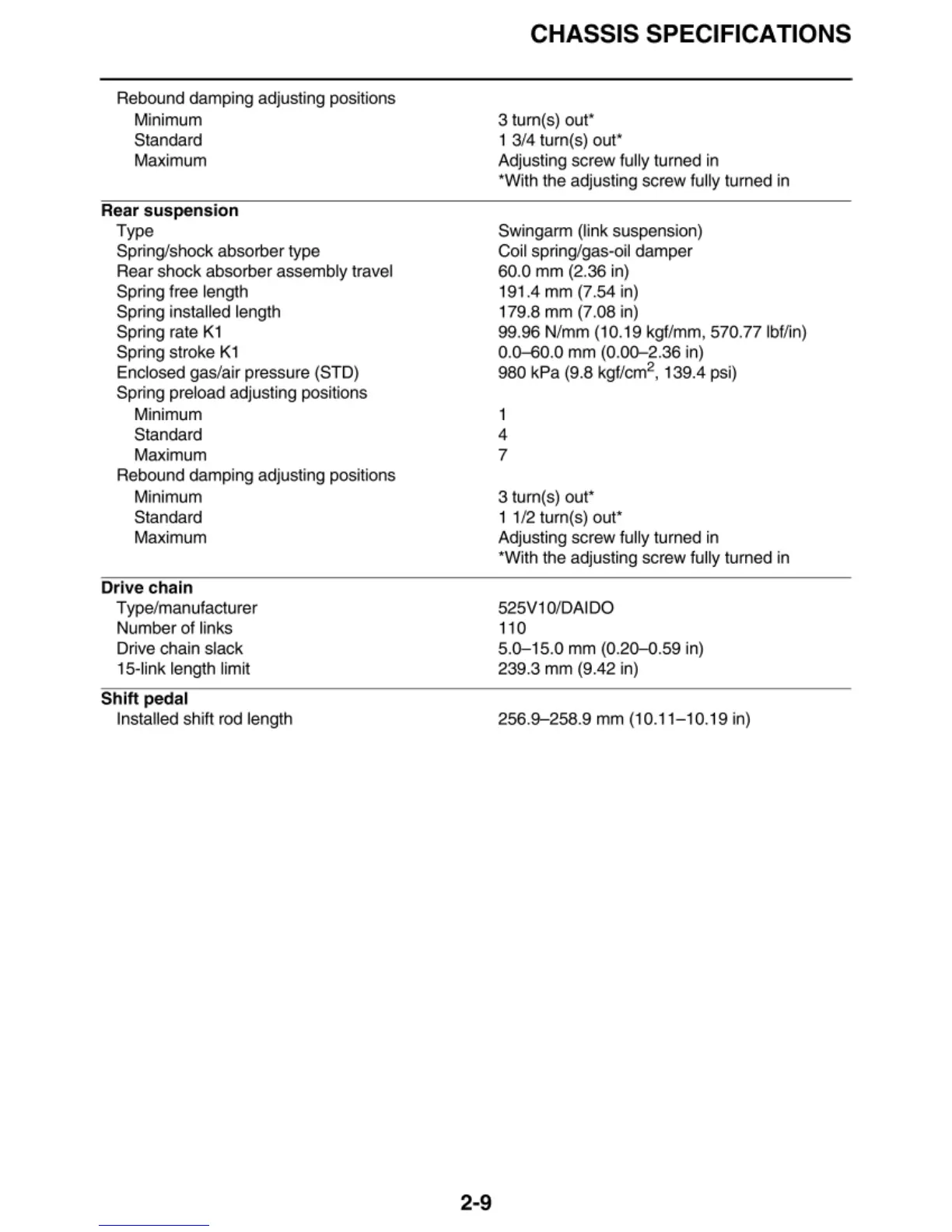 CHASSIS SPECIFICATIONS

| | |
|---|---|
| Rebound damping adjusting positions | |
| Minimum | 3 turn(s) out* |
| Standard | 1 3/4 turn(s) out* |
| Maximum | Adjusting screw fully turned in |
| | *With the adjusting screw fully turned in |
| **Rear suspension** | |
| Type | Swingarm (link suspension) |
| Spring/shock absorber type | Coil spring/gas-oil damper |
| Rear shock absorber assembly travel | 60.0 mm (2.36 in) |
| Spring free length | 191.4 mm (7.54 in) |
| Spring installed length | 179.8 mm (7.08 in) |
| Spring rate K1 | 99.96 N/mm (10.19 kgf/mm, 570.77 lbf/in) |
| Spring stroke K1 | 0.0–60.0 mm (0.00–2.36 in) |
| Enclosed gas/air pressure (STD) | 980 kPa (9.8 kgf/cm$^2$, 139.4 psi) |
| Spring preload adjusting positions | |
| Minimum | 1 |
| Standard | 4 |
| Maximum | 7 |
| Rebound damping adjusting positions | |
| Minimum | 3 turn(s) out* |
| Standard | 1 1/2 turn(s) out* |
| Maximum | Adjusting screw fully turned in |
| | *With the adjusting screw fully turned in |
| **Drive chain** | |
| Type/manufacturer | 525V10/DAIDO |
| Number of links | 110 |
| Drive chain slack | 5.0–15.0 mm (0.20–0.59 in) |
| 15-link length limit | 239.3 mm (9.42 in) |
| **Shift pedal** | |
| Installed shift rod length | 256.9–258.9 mm (10.11–10.19 in) |

2-9